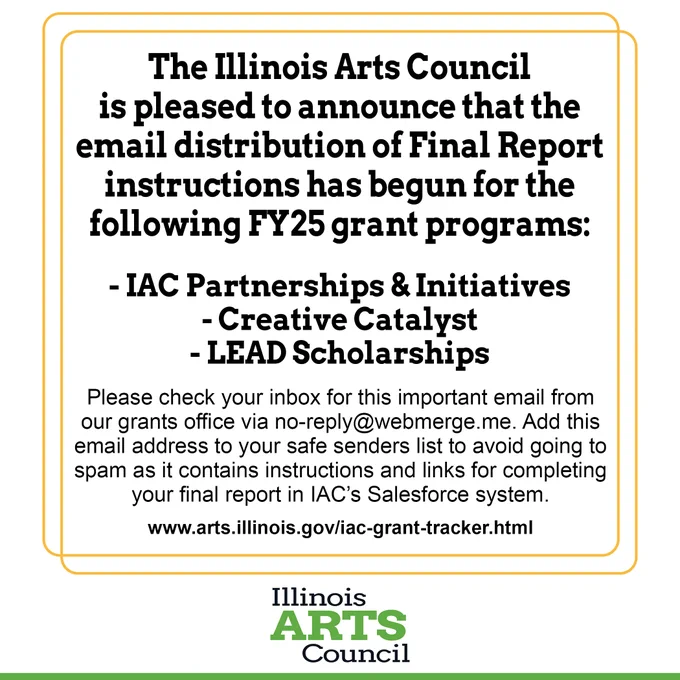 The Illinois Arts Council is pleased to announce that the email distribution of Final Report instructions has begun for the following FY25 grant programs:

- IAC Partnerships & Initiatives
- Creative Catalyst
- LEAD Scholarships

Please check your inbox for this important email from our grants office via no-reply@webmerge.me. Add this email address to your safe senders list to avoid going to spam as it contains instructions and links for completing your final report in IAC's Salesforce system.

www.arts.illinois.gov/iac-grant-tracker.html

Illinois
ARTS
Council